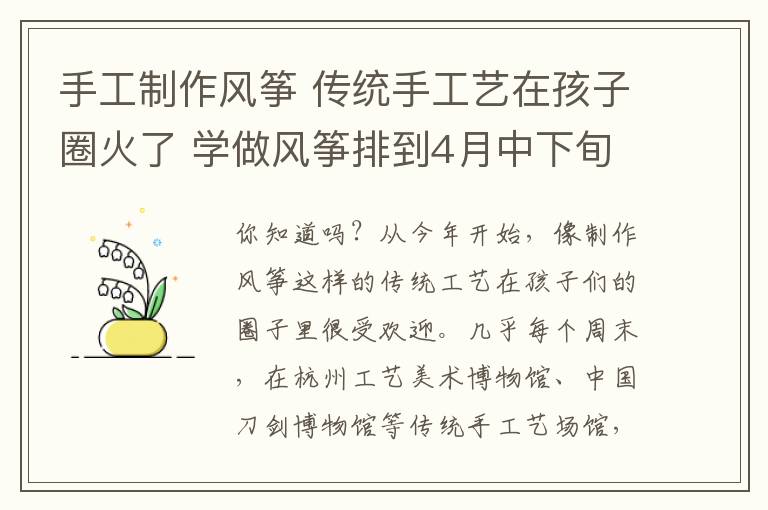 手工制作风筝 传统手工艺在孩子圈火了 学做风筝排到4月中下旬

你知道吗？从今年开始，像制作风筝这样的传统工艺在孩子们的圈子里很受欢迎。几乎每个周末，在杭州工艺美术博物馆、中国刀剑博物馆等传统手工艺场馆，